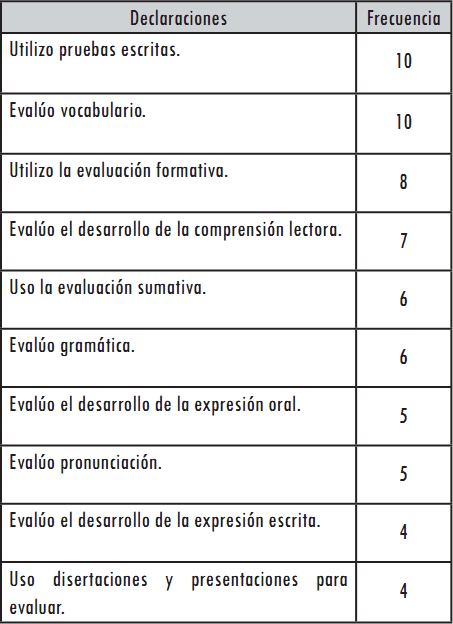 | Declaraciones | Frecuencia |
|---|---|
| Utilizo pruebas escritas. | 10 |
| Evalúo vocabulario. | 10 |
| Utilizo la evaluación formativa. | 8 |
| Evalúo el desarrollo de la comprensión lectora. | 7 |
| Uso la evaluación sumativa. | 6 |
| Evalúo gramática. | 6 |
| Evalúo el desarrollo de la expresión oral. | 5 |
| Evalúo pronunciación. | 5 |
| Evalúo el desarrollo de la expresión escrita. | 4 |
| Uso disertaciones y presentaciones para evaluar. | 4 |